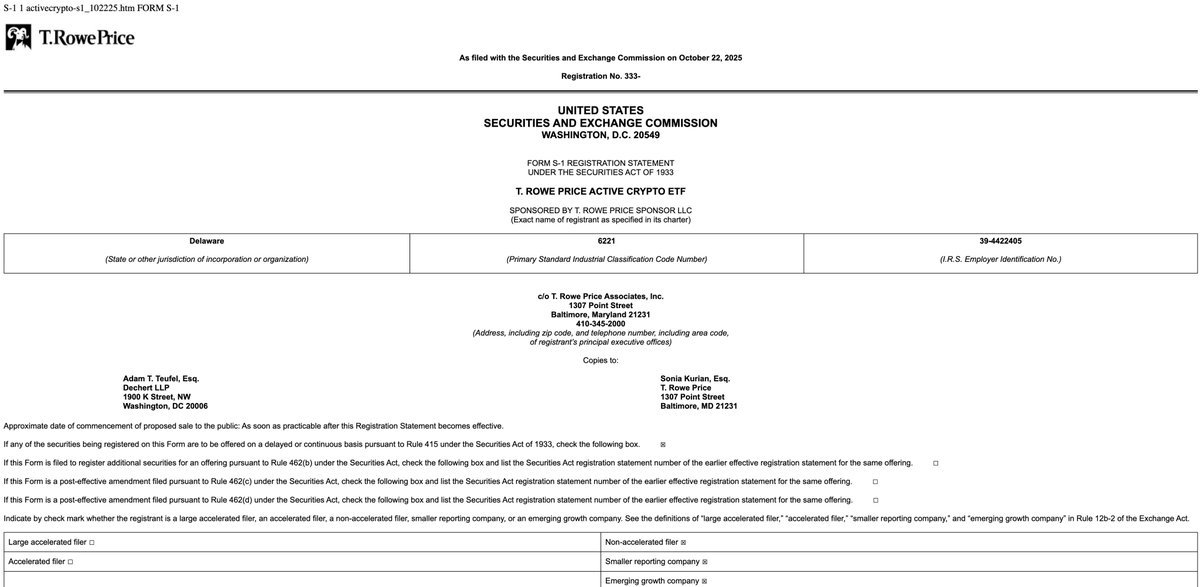 S-1 1 activecrypto-s1_102225.htm FORM S-1

T.RowePrice

As filed with the Securities and Exchange Commission on October 22, 2025

Registration No. 333-

UNITED STATES
SECURITIES AND EXCHANGE COMMISSION
WASHINGTON, D.C. 20549

FORM S-1 REGISTRATION STATEMENT
UNDER THE SECURITIES ACT OF 1933

T. ROWE PRICE ACTIVE CRYPTO ETF

SPONSORED BY T. ROWE PRICE SPONSOR LLC
(Exact name of registrant as specified in its charter)

| Delaware | 6221 | 39-4422405 |
|---|---|---|
| (State or other jurisdiction of incorporation or organization) | (Primary Standard Industrial Classification Code Number) | (I.R.S. Employer Identification No.) |

c/o T. Rowe Price Associates, Inc.
1307 Point Street
Baltimore, Maryland 21231
410-345-2000
(Address, including zip code, and telephone number, including area code, of registrant's principal executive offices)

Copies to:

Adam T. Teufel, Esq.
Dechert LLP
1900 K Street, NW
Washington, DC 20006

Sonia Kurian, Esq.
T. Rowe Price
1307 Point Street
Baltimore, MD 21231

Approximate date of commencement of proposed sale to the public: As soon as practicable after this Registration Statement becomes effective.

If any of the securities being registered on this Form are to be offered on a delayed or continuous basis pursuant to Rule 415 under the Securities Act of 1933, check the following box. ☒

If this Form is filed to register additional securities for an offering pursuant to Rule 462(b) under the Securities Act, check the following box and list the Securities Act registration statement number of the earlier effective registration statement for the same offering. ☐

If this Form is a post-effective amendment filed pursuant to Rule 462(c) under the Securities Act, check the following box and list the Securities Act registration statement number of the earlier effective registration statement for the same offering. ☐

If this Form is a post-effective amendment filed pursuant to Rule 462(d) under the Securities Act, check the following box and list the Securities Act registration statement number of the earlier effective registration statement for the same offering. ☐

Indicate by check mark whether the registrant is a large accelerated filer, an accelerated filer, a non-accelerated filer, smaller reporting company, or an emerging growth company. See the definitions of "large accelerated filer," "accelerated filer," "smaller reporting company," and "emerging growth company" in Rule 12b-2 of the Exchange Act.

| Large accelerated filer ☐ | Non-accelerated filer ☒ |
|---|---|
| Accelerated filer ☐ | Smaller reporting company ☒ |
| | Emerging growth company ☒ |